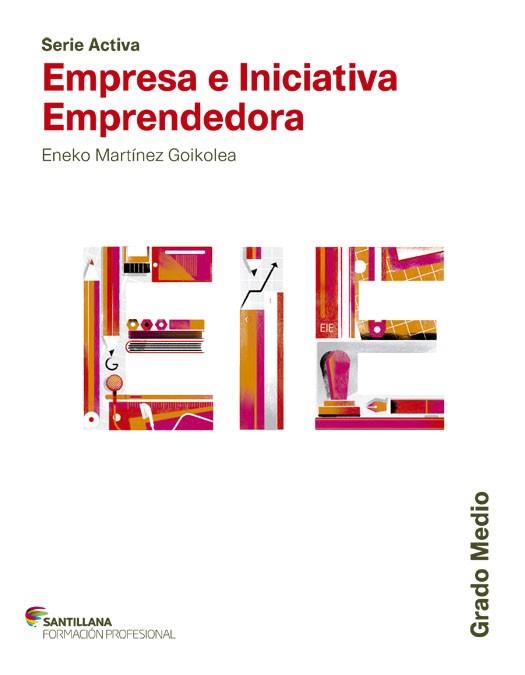 Serie Activa
Empresa e Iniciativa Emprendedora
Eneko Martínez Goikolea

EIE

Grado Medio

SANTILLANA
FORMACIÓN PROFESIONAL